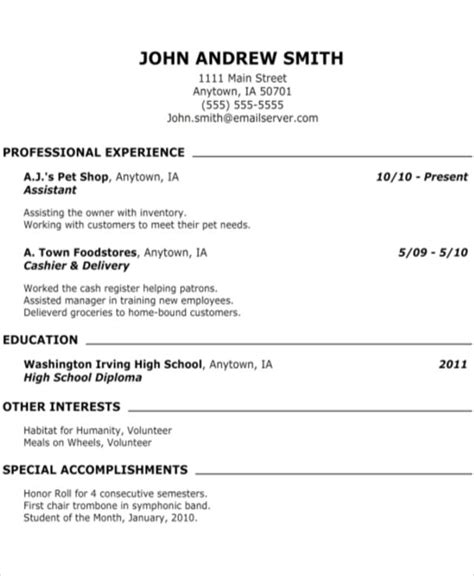 JOHN ANDREW SMITH
1111 Main Street
Anytown, IA 50701
(555) 555-5555
John.smith@emailserver.com

PROFESSIONAL EXPERIENCE

A.J.'s Pet Shop, Anytown, IA 10/10 - Present
Assistant

Assisting the owner with inventory.
Working with customers to meet their pet needs.

A. Town Foodstores, Anytown, IA 5/09 - 5/10
Cashier & Delivery

Worked the cash register helping patrons.
Assisted manager in training new employees.
Delieverd groceries to home-bound customers.

EDUCATION

Washington Irving High School, Anytown, IA 2011
High School Diploma

OTHER INTERESTS

Habitat for Humanity, Volunteer
Meals on Wheels, Volunteer

SPECIAL ACCOMPLISHMENTS

Honor Roll for 4 consecutive semesters.
First chair trombone in symphonic band.
Student of the Month, January, 2010.